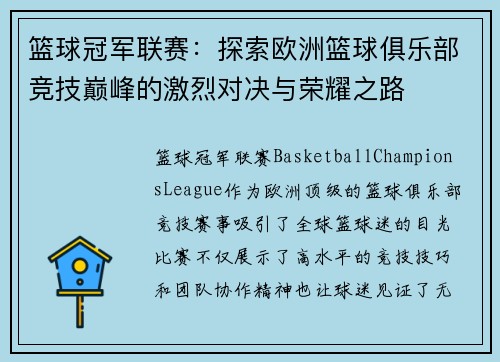 篮球冠军联赛：探索欧洲篮球俱乐部竞技巅峰的激烈对决与荣耀之路

篮球冠军联赛BasketballChampionsLeague作为欧洲顶级的篮球俱乐部竞技赛事吸引了全球篮球迷的目光比赛不仅展示了高水平的竞技技巧和团队协作精神也让球迷见证了无